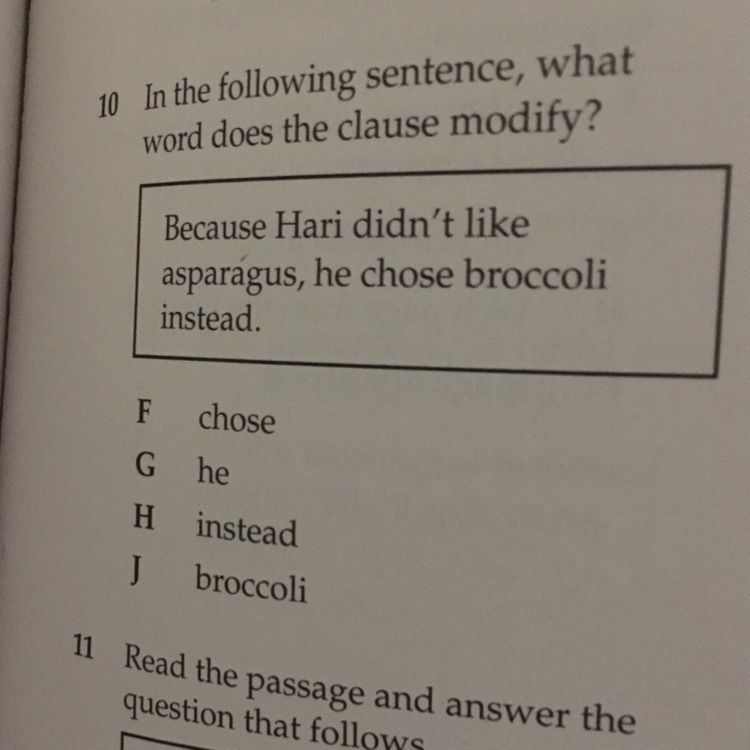 10 In the following sentence, what word does the clause modify?

Because Hari didn't like asparagus, he chose broccoli instead.

F chose
G he
H instead
J broccoli

11 Read the passage and answer the question that follows